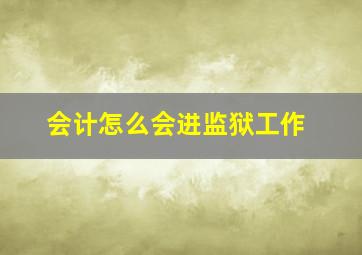 会计怎么会进监狱工作